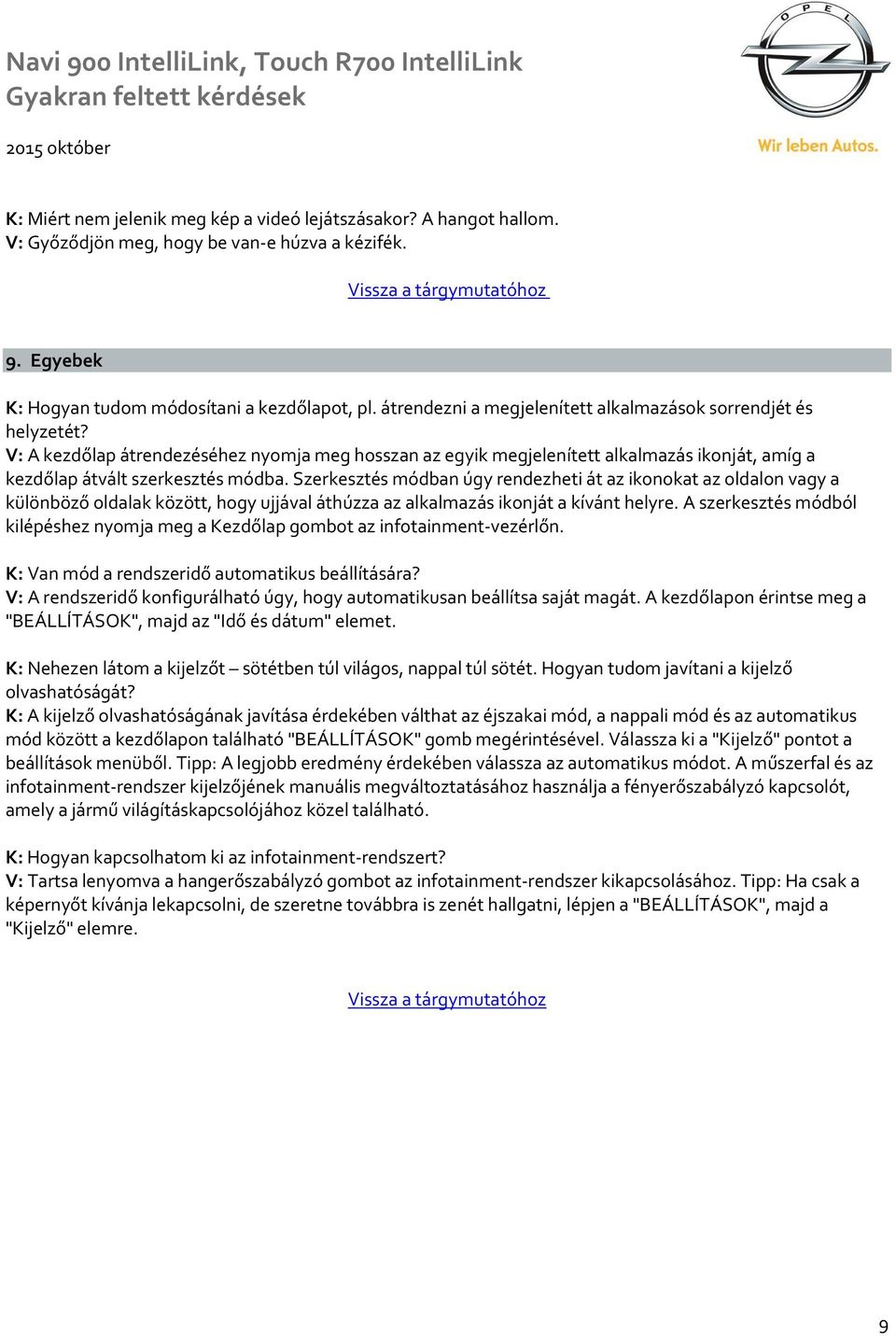 Navi 900 IntelliLink, Touch R700 IntelliLink
Gyakran feltett kérdések

2015 október

OPEL
Wir leben Autos.

K: Miért nem jelenik meg kép a videó lejátszásakor? A hangot hallom.
V: Győződjön meg, hogy be van-e húzva a kézifék.

Vissza a tárgymutatóhoz

9. Egyebek

K: Hogyan tudom módosítani a kezdőlapot, pl. átrendezni a megjelenített alkalmazások sorrendjét és helyzetét?
V: A kezdőlap átrendezéséhez nyomja meg hosszan az egyik megjelenített alkalmazás ikonját, amíg a kezdőlap átvált szerkesztés módba. Szerkesztés módban úgy rendezheti át az ikonokat az oldalon vagy a különböző oldalak között, hogy ujjával áthúzza az alkalmazás ikonját a kívánt helyre. A szerkesztés módból kilépéshez nyomja meg a Kezdőlap gombot az infotainment-vezérlőn.

K: Van mód a rendszeridő automatikus beállítására?
V: A rendszeridő konfigurálható úgy, hogy automatikusan beállítsa saját magát. A kezdőlapon érintse meg a "BEÁLLÍTÁSOK", majd az "Idő és dátum" elemet.

K: Nehezen látom a kijelzőt – sötétben túl világos, nappal túl sötét. Hogyan tudom javítani a kijelző olvashatóságát?
K: A kijelző olvashatóságának javítása érdekében válthat az éjszakai mód, a nappali mód és az automatikus mód között a kezdőlapon található "BEÁLLÍTÁSOK" gomb megérintésével. Válassza ki a "Kijelző" pontot a beállítások menüből. Tipp: A legjobb eredmény érdekében válassza az automatikus módot. A műszerfal és az infotainment-rendszer kijelzőjének manuális megváltoztatásához használja a fényerőszabályzó kapcsolót, amely a jármű világításkapcsolójához közel található.

K: Hogyan kapcsolhatom ki az infotainment-rendszert?
V: Tartsa lenyomva a hangerőszabályzó gombot az infotainment-rendszer kikapcsolásához. Tipp: Ha csak a képernyőt kívánja lekapcsolni, de szeretne továbbra is zenét hallgatni, lépjen a "BEÁLLÍTÁSOK", majd a "Kijelző" elemre.

Vissza a tárgymutatóhoz

9